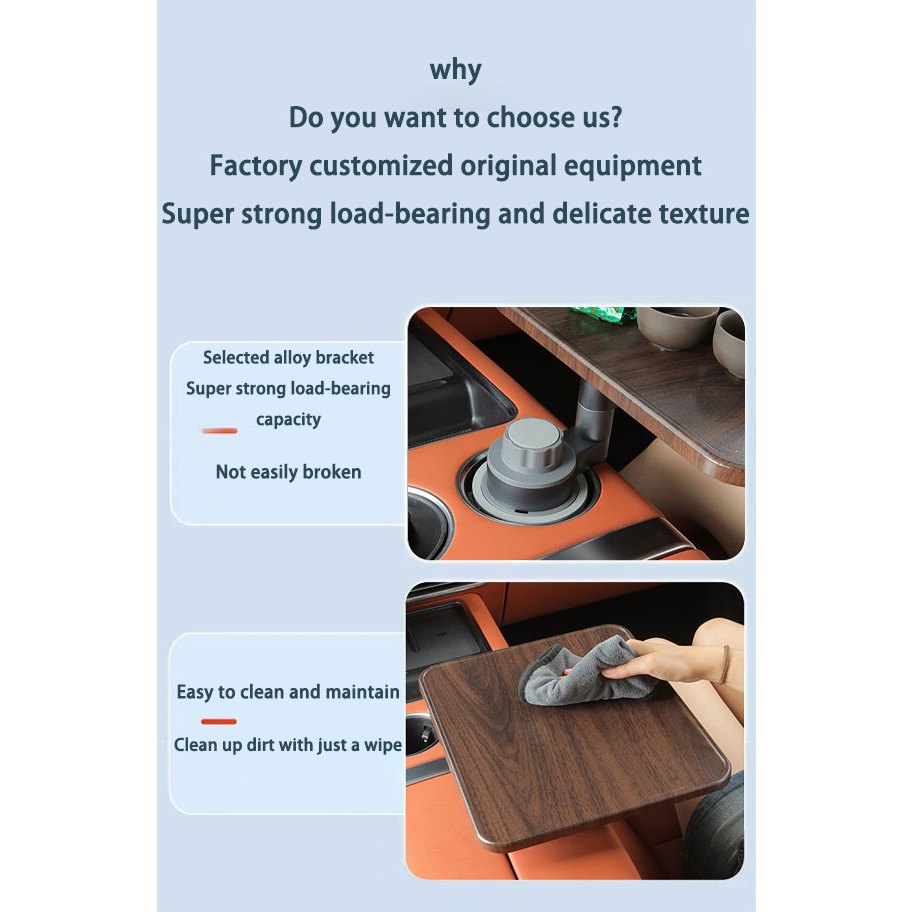 why

Do you want to choose us?

Factory customized original equipment

Super strong load-bearing and delicate texture

Selected alloy bracket

Super strong load-bearing capacity

Not easily broken

Easy to clean and maintain

Clean up dirt with just a wipe